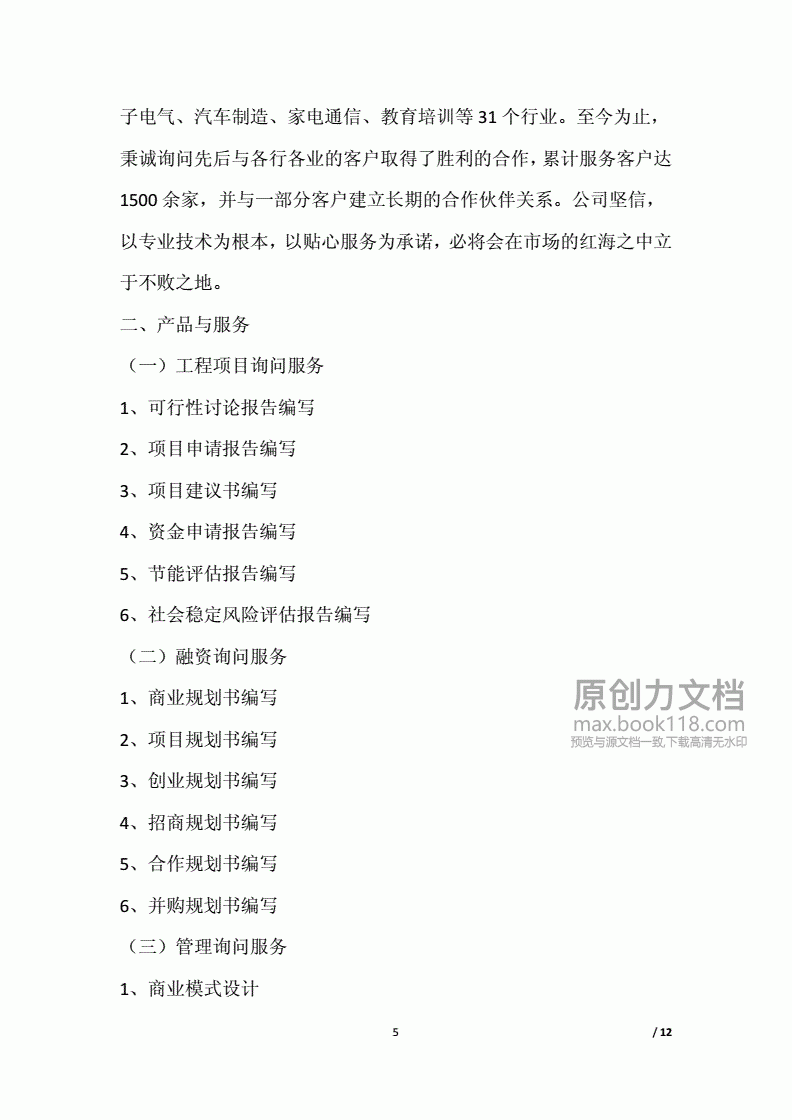 子电气、汽车制造、家电通信、教育培训等 31 个行业。至今为止，秉诚询问先后与各行各业的客户取得了胜利的合作，累计服务客户达 1500 余家，并与一部分客户建立长期的合作伙伴关系。公司坚信，以专业技术为根本，以贴心服务为承诺，必将会在市场的红海之中立于不败之地。

二、产品与服务

（一）工程项目询问服务

1、可行性讨论报告编写

2、项目申请报告编写

3、项目建议书编写

4、资金申请报告编写

5、节能评估报告编写

6、社会稳定风险评估报告编写

（二）融资询问服务

1、商业规划书编写

2、项目规划书编写

3、创业规划书编写

4、招商规划书编写

5、合作规划书编写

6、并购规划书编写

（三）管理询问服务

1、商业模式设计

原创力文档
max.book118.com
预览与源文档一致,下载高清无水印

5 / 12